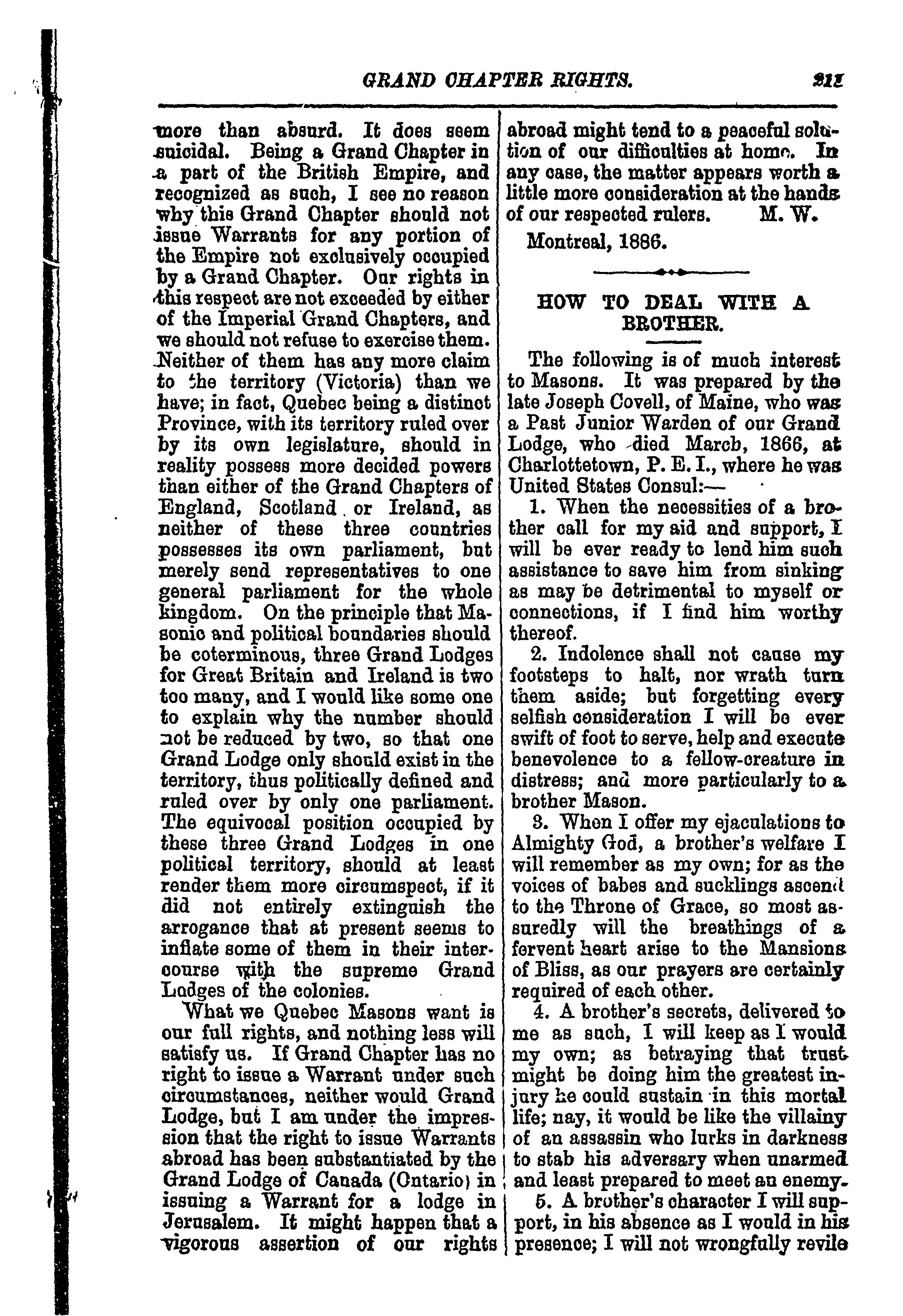 GRAND CHAPTER RIGHTS. 211

more than absurd. It does seem suicidal. Being a Grand Chapter in a part of the British Empire, and recognized as such, I see no reason why this Grand Chapter should not issue Warrants for any portion of the Empire not exclusively occupied by a Grand Chapter. Our rights in this respect are not exceeded by either of the Imperial Grand Chapters, and we should not refuse to exercise them. Neither of them has any more claim to the territory (Victoria) than we have; in fact, Quebec being a distinct Province, with its territory ruled over by its own legislature, should in reality possess more decided powers than either of the Grand Chapters of England, Scotland or Ireland, as neither of these three countries possesses its own parliament, but merely send representatives to one general parliament for the whole kingdom. On the principle that Masonic and political boundaries should be coterminous, three Grand Lodges for Great Britain and Ireland is two too many, and I would like some one to explain why the number should not be reduced by two, so that one Grand Lodge only should exist in the territory, thus politically defined and ruled over by only one parliament. The equivocal position occupied by these three Grand Lodges in one political territory, should at least render them more circumspect, if it did not entirely extinguish the arrogance that at present seems to inflate some of them in their intercourse with the supreme Grand Lodges of the colonies.

What we Quebec Masons want is our full rights, and nothing less will satisfy us. If Grand Chapter has no right to issue a Warrant under such circumstances, neither would Grand Lodge, but I am under the impression that the right to issue Warrants abroad has been substantiated by the Grand Lodge of Canada (Ontario) in issuing a Warrant for a lodge in Jerusalem. It might happen that a vigorous assertion of our rights abroad might tend to a peaceful solution of our difficulties at home. In any case, the matter appears worth a little more consideration at the hands of our respected rulers. M. W.

Montreal, 1886.

HOW TO DEAL WITH A BROTHER.

The following is of much interest to Masons. It was prepared by the late Joseph Covell, of Maine, who was a Past Junior Warden of our Grand Lodge, who died March, 1866, at Charlottetown, P. E. I., where he was United States Consul:—

1. When the necessities of a brother call for my aid and support, I will be ever ready to lend him such assistance to save him from sinking as may be detrimental to myself or connections, if I find him worthy thereof.

2. Indolence shall not cause my footsteps to halt, nor wrath turn them aside; but forgetting every selfish consideration I will be ever swift of foot to serve, help and execute benevolence to a fellow-creature in distress; and more particularly to a brother Mason.

3. When I offer my ejaculations to Almighty God, a brother's welfare I will remember as my own; for as the voices of babes and sucklings ascend to the Throne of Grace, so most assuredly will the breathings of a fervent heart arise to the Mansions of Bliss, as our prayers are certainly required of each other.

4. A brother's secrets, delivered to me as such, I will keep as I would my own; as betraying that trust might be doing him the greatest injury he could sustain in this mortal life; nay, it would be like the villainy of an assassin who lurks in darkness to stab his adversary when unarmed and least prepared to meet an enemy.

5. A brother's character I will support, in his absence as I would in his presence; I will not wrongfully revile